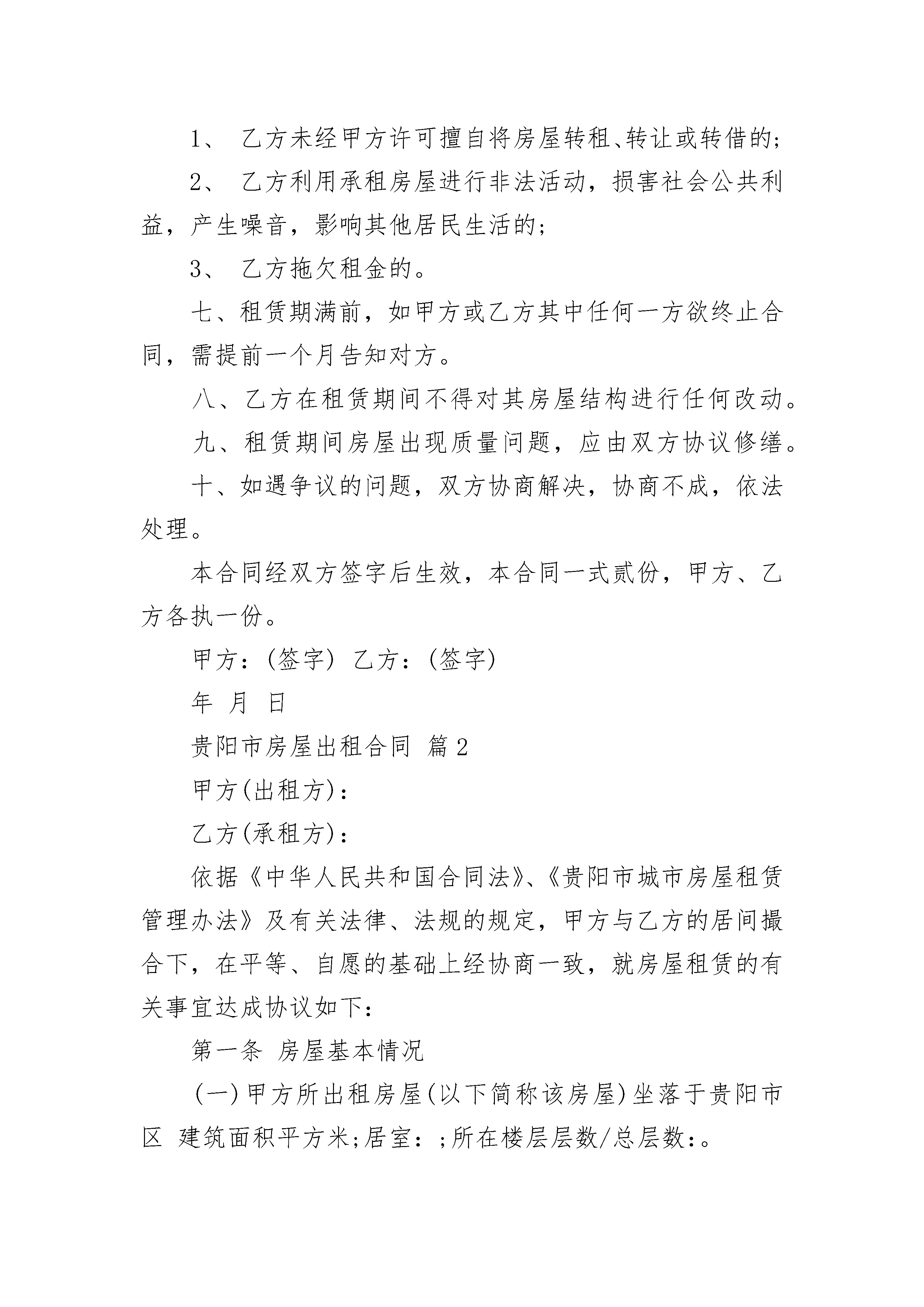 1、 乙方未经甲方许可擅自将房屋转租、转让或转借的;

2、 乙方利用承租房屋进行非法活动，损害社会公共利益，产生噪音，影响其他居民生活的;

3、 乙方拖欠租金的。

七、租赁期满前，如甲方或乙方其中任何一方欲终止合同，需提前一个月告知对方。

八、乙方在租赁期间不得对其房屋结构进行任何改动。

九、租赁期间房屋出现质量问题，应由双方协议修缮。

十、如遇争议的问题，双方协商解决，协商不成，依法处理。

本合同经双方签字后生效，本合同一式贰份，甲方、乙方各执一份。

甲方：(签字) 乙方：(签字)

年 月 日

贵阳市房屋出租合同 篇2

甲方(出租方)：

乙方(承租方)：

依据《中华人民共和国合同法》、《贵阳市城市房屋租赁管理办法》及有关法律、法规的规定，甲方与乙方的居间撮合下，在平等、自愿的基础上经协商一致，就房屋租赁的有关事宜达成协议如下：

第一条 房屋基本情况

(一)甲方所出租房屋(以下简称该房屋)坐落于贵阳市区 建筑面积平方米;居室：;所在楼层层数/总层数：。